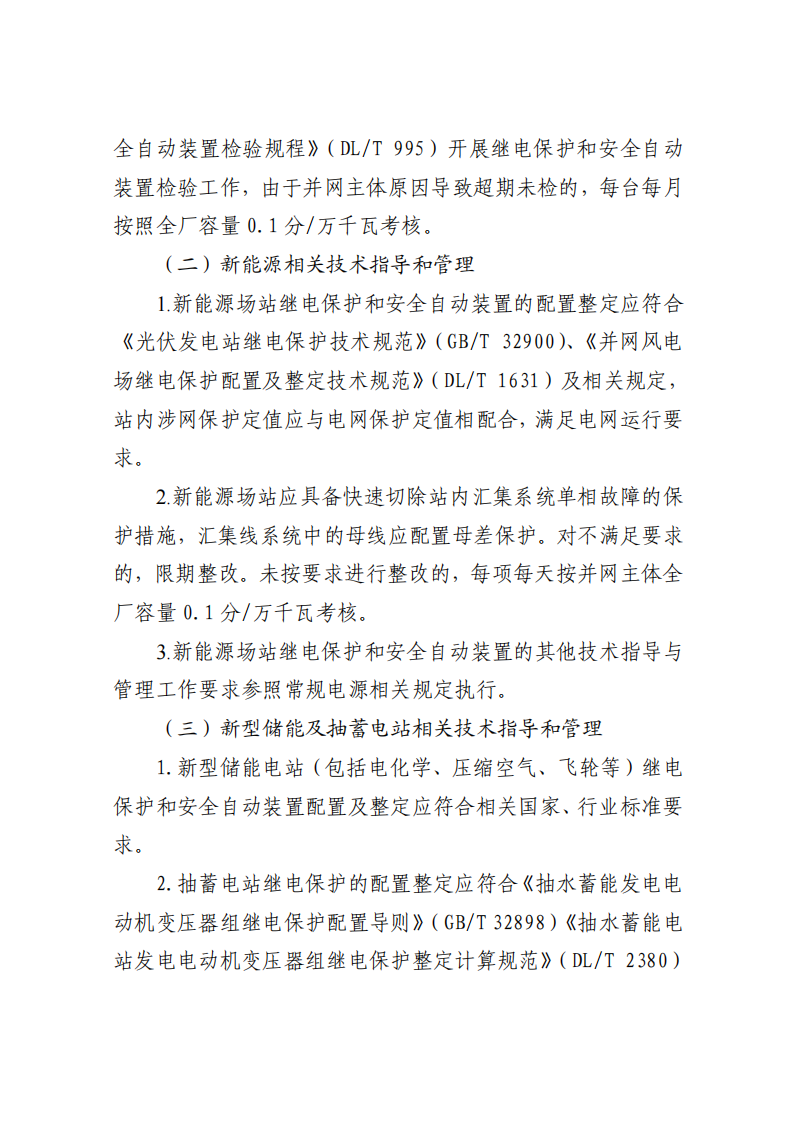 全自动装置检验规程》（DL/T 995）开展继电保护和安全自动装置检验工作，由于并网主体原因导致超期未检的，每台每月按照全厂容量0.1分/万千瓦考核。

（二）新能源相关技术指导和管理

1.新能源场站继电保护和安全自动装置的配置整定应符合《光伏发电站继电保护技术规范》（GB/T 32900）、《并网风电场继电保护配置及整定技术规范》（DL/T 1631）及相关规定，站内涉网保护定值应与电网保护定值相配合，满足电网运行要求。

2.新能源场站应具备快速切除站内汇集系统单相故障的保护措施，汇集线系统中的母线应配置母差保护。对不满足要求的，限期整改。未按要求进行整改的，每项每天按并网主体全厂容量0.1分/万千瓦考核。

3.新能源场站继电保护和安全自动装置的其他技术指导与管理工作要求参照常规电源相关规定执行。

（三）新型储能及抽蓄电站相关技术指导和管理

1.新型储能电站（包括电化学、压缩空气、飞轮等）继电保护和安全自动装置配置及整定应符合相关国家、行业标准要求。

2.抽蓄电站继电保护的配置整定应符合《抽水蓄能发电电动机变压器组继电保护配置导则》（GB/T 32898）《抽水蓄能电站发电电动机变压器组继电保护整定计算规范》（DL/T 2380）